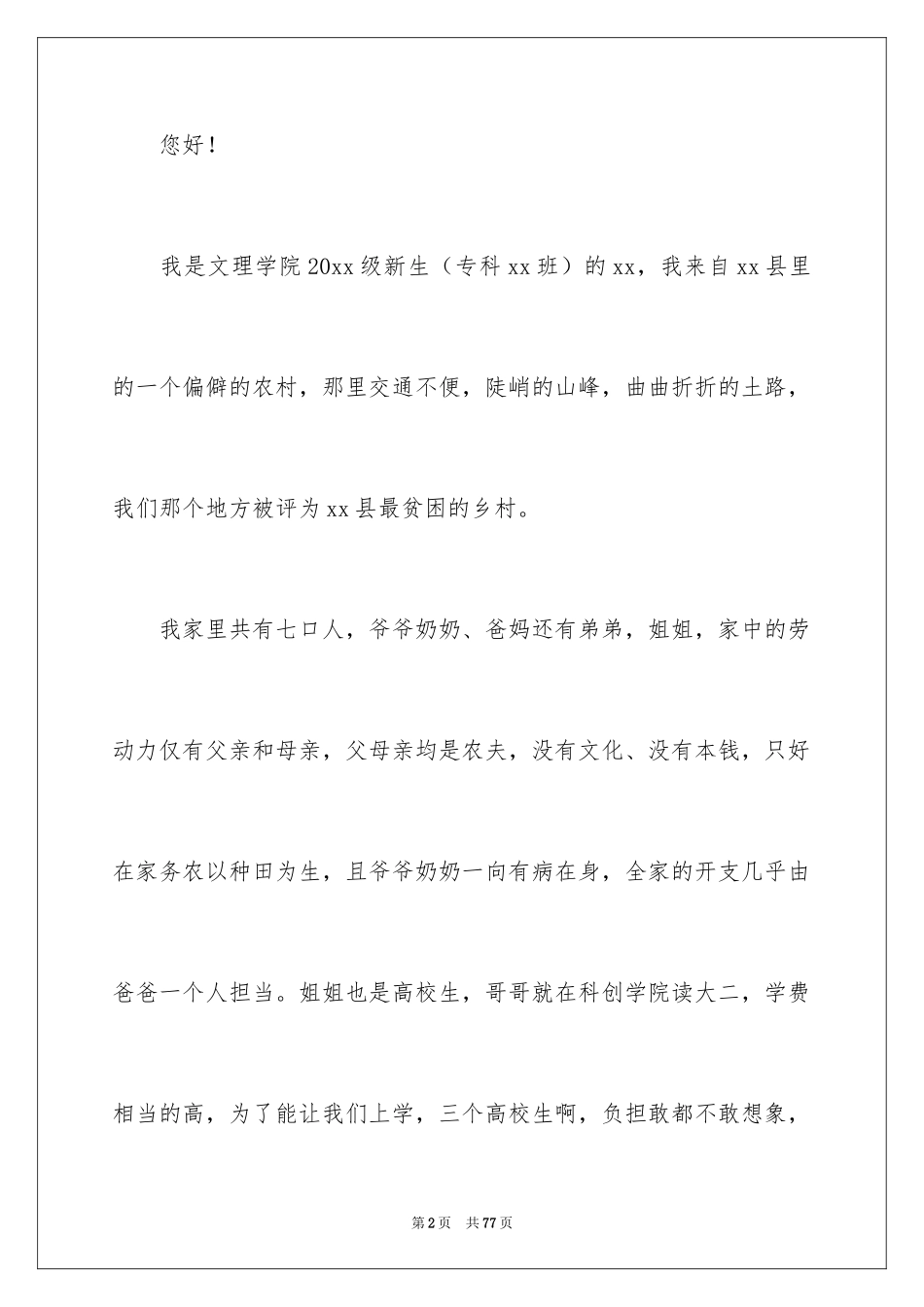 您好！

我是文理学院20xx级新生（专科xx班）的xx，我来自xx县里的一个偏僻的农村，那里交通不便，陡峭的山峰，曲曲折折的土路，我们那个地方被评为xx县最贫困的乡村。

我家里共有七口人，爷爷奶奶、爸妈还有弟弟，姐姐，家中的劳动力仅有父亲和母亲，父母亲均是农夫，没有文化、没有本钱，只好在家务农以种田为生，且爷爷奶奶一向有病在身，全家的开支几乎由爸爸一个人担当。姐姐也是高校生，哥哥就在科创学院读大二，学费相当的高，为了能让我们上学，三个高校生啊，负担敢都不敢想象，

第2页 共77页